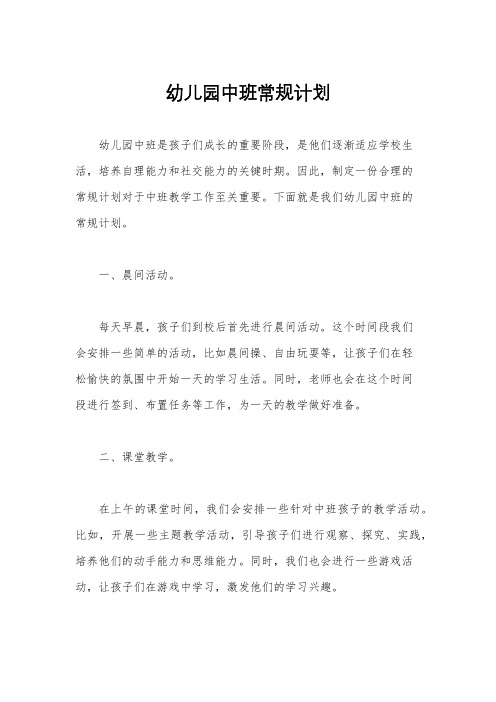 幼儿园中班常规计划

幼儿园中班是孩子们成长的重要阶段，是他们逐渐适应学校生活，培养自理能力和社交能力的关键时期。因此，制定一份合理的常规计划对于中班教学工作至关重要。下面就是我们幼儿园中班的常规计划。

一、晨间活动。

每天早晨，孩子们到校后首先进行晨间活动。这个时间段我们会安排一些简单的活动，比如晨间操、自由玩耍等，让孩子们在轻松愉快的氛围中开始一天的学习生活。同时，老师也会在这个时间段进行签到、布置任务等工作，为一天的教学做好准备。

二、课堂教学。

在上午的课堂时间，我们会安排一些针对中班孩子的教学活动。比如，开展一些主题教学活动，引导孩子们进行观察、探究、实践，培养他们的动手能力和思维能力。同时，我们也会进行一些游戏活动，让孩子们在游戏中学习，激发他们的学习兴趣。